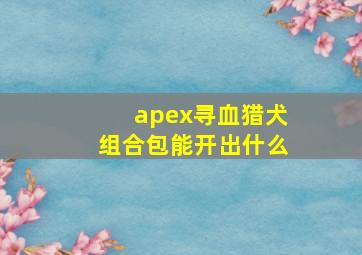 apex寻血猎犬
组合包能开出什么